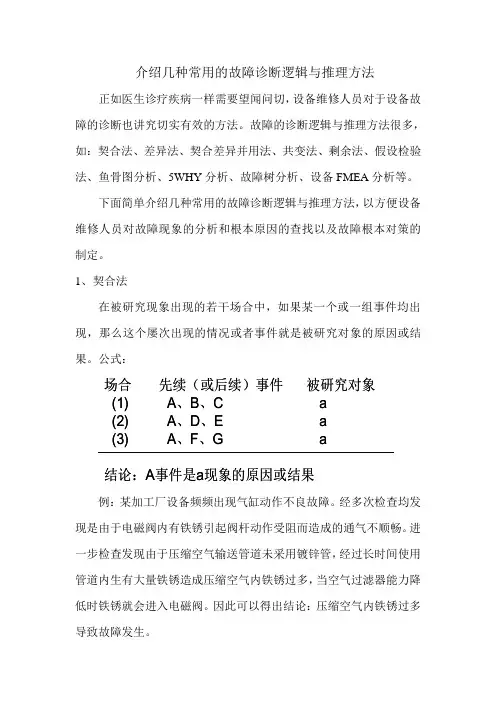 介绍几种常用的故障诊断逻辑与推理方法

正如医生诊疗疾病一样需要望闻问切，设备维修人员对于设备故障的诊断也讲究切实有效的方法。故障的诊断逻辑与推理方法很多，如：契合法、差异法、契合差异并用法、共变法、剩余法、假设检验法、鱼骨图分析、5WHY 分析、故障树分析、设备 FMEA 分析等。

下面简单介绍几种常用的故障诊断逻辑与推理方法，以方便设备维修人员对故障现象的分析和根本原因的查找以及故障根本对策的制定。

1、契合法

在被研究现象出现的若干场合中，如果某一个或一组事件均出现，那么这个屡次出现的情况或者事件就是被研究对象的原因或结果。公式：

| 场合 | 先续（或后续）事件 | 被研究对象 |
|---|---|---|
| (1) | A、B、C | a |
| (2) | A、D、E | a |
| (3) | A、F、G | a |

结论：A事件是a现象的原因或结果

例：某加工厂设备频频出现气缸动作不良故障。经多次检查均发现是由于电磁阀内有铁锈引起阀杆动作受阻而造成的通气不顺畅。进一步检查发现由于压缩空气输送管道未采用镀锌管，经过长时间使用管道内生有大量铁锈造成压缩空气内铁锈过多，当空气过滤器能力降低时铁锈就会进入电磁阀。因此可以得出结论：压缩空气内铁锈过多导致故障发生。